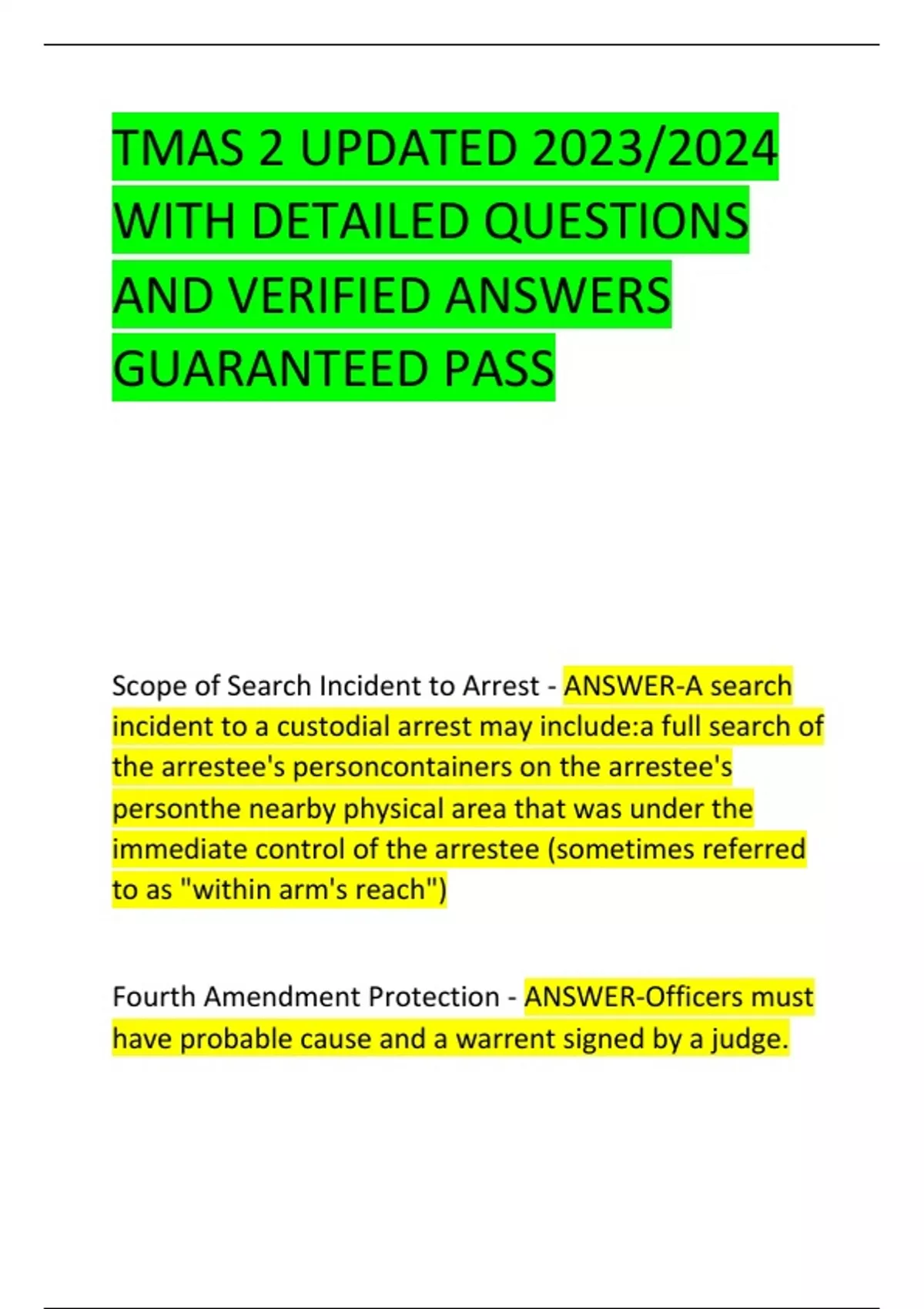 TMAS 2 UPDATED 2023/2024 WITH DETAILED QUESTIONS AND VERIFIED ANSWERS GUARANTEED PASS

Scope of Search Incident to Arrest - ANSWER-A search incident to a custodial arrest may include:a full search of the arrestee's personcontainers on the arrestee's personthe nearby physical area that was under the immediate control of the arrestee (sometimes referred to as "within arm's reach")

Fourth Amendment Protection - ANSWER-Officers must have probable cause and a warrent signed by a judge.